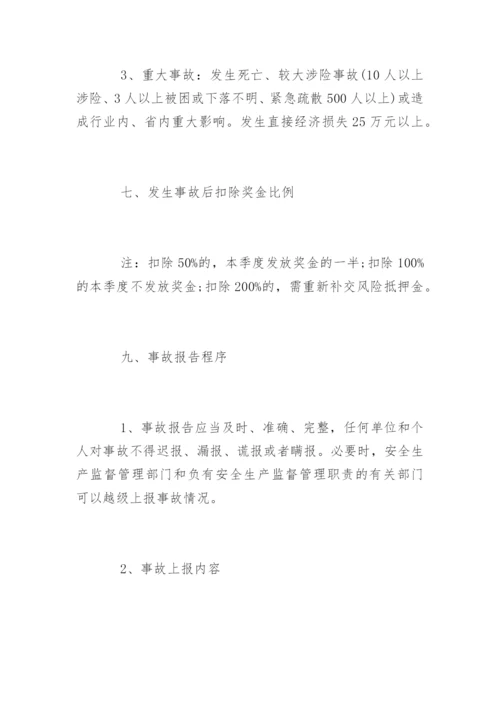 3、重大事故：发生死亡、较大涉险事故(10人以上涉险、3人以上被困或下落不明、紧急疏散500人以上)或造成行业内、省内重大影响。发生直接经济损失25万元以上。

七、发生事故后扣除奖金比例

注：扣除50%的，本季度发放奖金的一半;扣除100%的本季度不发放奖金;扣除200%的，需重新补交风险抵押金。

九、事故报告程序

1、事故报告应当及时、准确、完整，任何单位和个人对事故不得迟报、漏报、谎报或者瞒报。必要时，安全生产监督管理部门和负有安全生产监督管理职责的有关部门可以越级上报事故情况。

2、事故上报内容